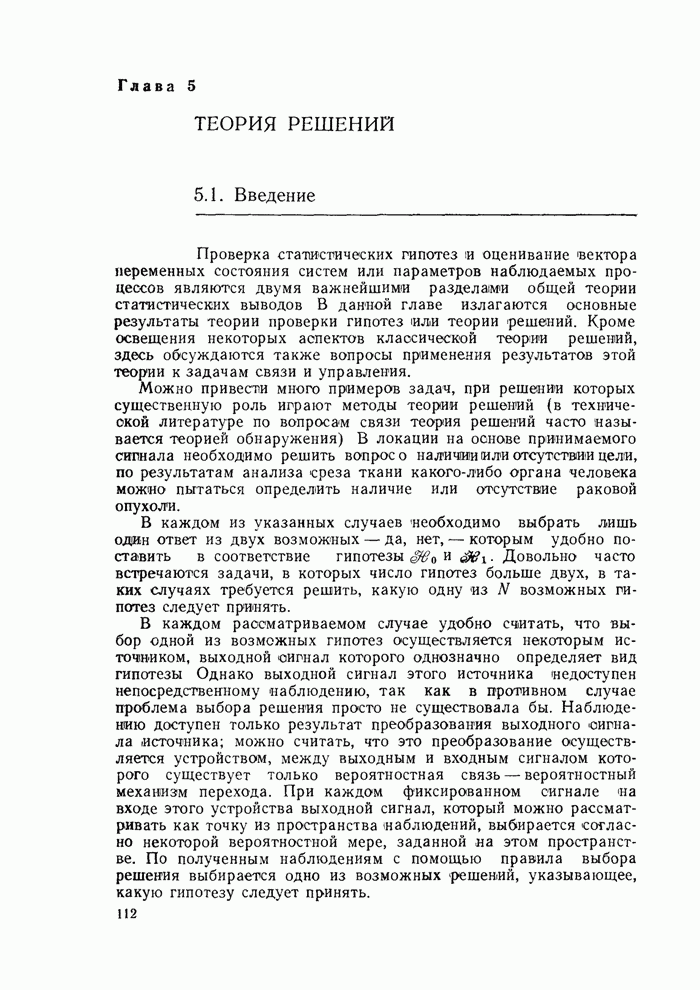 Глава 5

ТЕОРИЯ РЕШЕНИЙ

5.1. Введение

Проверка статистических гипотез и оценивание вектора переменных состояния систем или параметров наблюдаемых процессов являются двумя важнейшими разделами общей теории статистических выводов В данной главе излагаются основные результаты теории проверки гипотез или теории решений. Кроме освещения некоторых аспектов классической теории решений, здесь обсуждаются также вопросы применения результатов этой теории к задачам связи и управления.

Можно привести много примеров задач, при решении которых существенную роль играют методы теории решений (в технической литературе по вопросам связи теория решений часто называется теорией обнаружения) В локации на основе принимаемого сигнала необходимо решить вопрос о наличии или отсутствии цели, по результатам анализа среза ткани какого-либо органа человека можно пытаться определить наличие или отсутствие раковой опухоли.

В каждом из указанных случаев необходимо выбрать лишь один ответ из двух возможных — да, нет, — которым удобно поставить в соответствие гипотезы $\mathscr{H}_0$ и $\mathscr{H}_1$. Довольно часто встречаются задачи, в которых число гипотез больше двух, в таких случаях требуется решить, какую одну из $N$ возможных гипотез следует принять.

В каждом рассматриваемом случае удобно считать, что выбор одной из возможных гипотез осуществляется некоторым источником, выходной сигнал которого однозначно определяет вид гипотезы Однако выходной сигнал этого источника недоступен непосредственному наблюдению, так как в противном случае проблема выбора решения просто не существовала бы. Наблюдению доступен только результат преобразования выходного сигнала источника; можно считать, что это преобразование осуществляется устройством, между выходным и входным сигналом которого существует только вероятностная связь — вероятностный механизм перехода. При каждом фиксированном сигнале на входе этого устройства выходной сигнал, который можно рассматривать как точку из пространства наблюдений, выбирается согласно некоторой вероятностной мере, заданной на этом пространстве. По полученным наблюдениям с помощью правила выбора решения выбирается одно из возможных решений, указывающее, какую гипотезу следует принять.

112